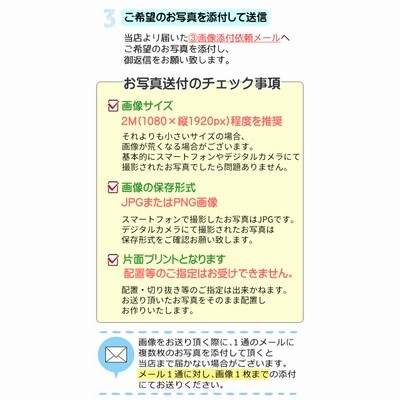 3 ご希望のお写真を添付して送信

当店より届いた③画像添付依頼メールへご希望のお写真を添付し、御返信をお願い致します。

お写真送付のチェック事項

画像サイズ
2M(1080×縦1920px)程度を推奨
それよりも小さいサイズの場合、画像が荒くなる場合がございます。基本的にスマートフォンやデジタルカメラにて撮影されたお写真でしたら問題ありません。

画像の保存形式
JPGまたはPNG画像
スマートフォンで撮影したお写真はJPGです。デジタルカメラにて撮影されたお写真は保存形式をご確認お願い致します。

片面プリントとなります
配置等のご指定はお受けできません。
配置・切り抜き等のご指定は出来かねます。お送り頂いたお写真をそのまま配置しお作りいたします。

画像をお送り頂く際に、1通のメールに複数枚のお写真を添付して頂くと当店まで届かない場合がございます。メール1通に対し、画像1枚までの添付にてお送りください。